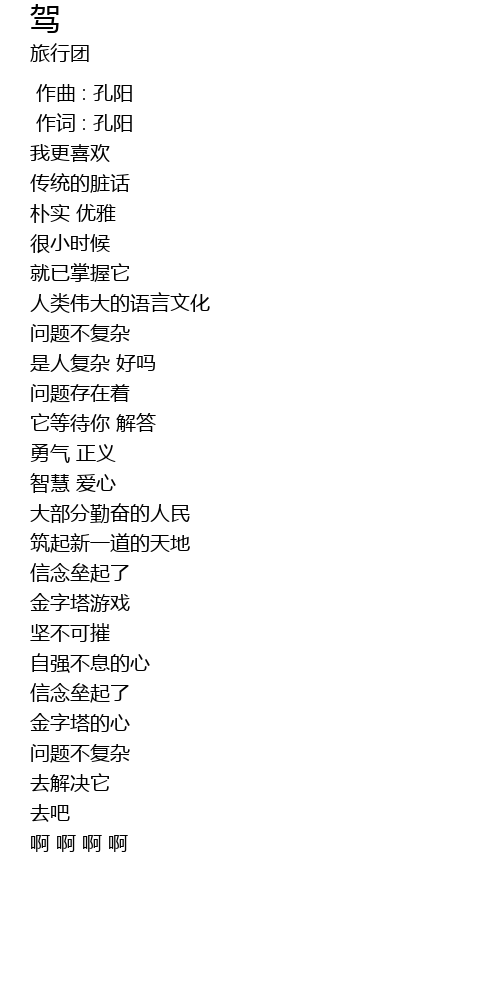 驾
旅行团

作曲 : 孔阳
作词 : 孔阳
我更喜欢
传统的脏话
朴实 优雅
很小时候
就已掌握它
人类伟大的语言文化
问题不复杂
是人复杂 好吗
问题存在着
它等待你 解答
勇气 正义
智慧 爱心
大部分勤奋的人民
筑起新一道的天地
信念垒起了
金字塔游戏
坚不可摧
自强不息的心
信念垒起了
金字塔的心
问题不复杂
去解决它
去吧
啊 啊 啊 啊